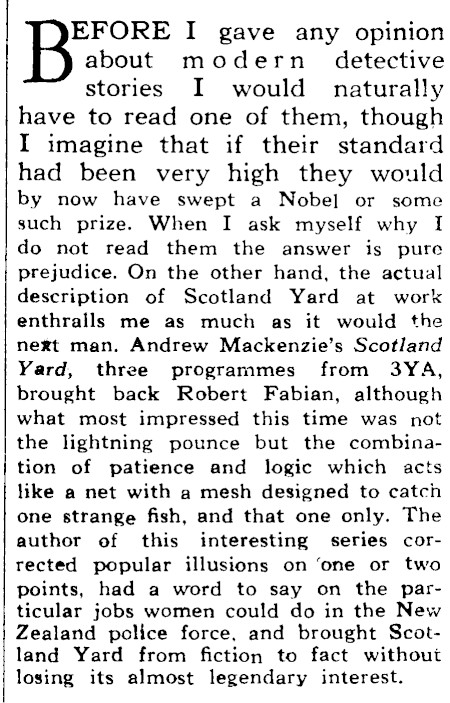 BEFORE I gave any opinion about modern detective stories I would naturally have to read one of them, though I imagine that if their standard had been very high they would by now have swept a Nobel or some such prize. When I ask myself why I do not read them the answer is pure prejudice. On the other hand, the actual description of Scotland Yard at work enthralls me as much as it would the next man. Andrew Mackenzie's Scotland Yard, three programmes from 3YA, brought back Robert Fabian, although what most impressed this time was not the lightning pounce but the combination of patience and logic which acts like a net with a mesh designed to catch one strange fish, and that one only. The author of this interesting series corrected popular illusions on 'one or two points, had a word to say on the particular jobs women could do in the New Zealand police force, and brought Scotland Yard from fiction to fact without losing its almost legendary interest.